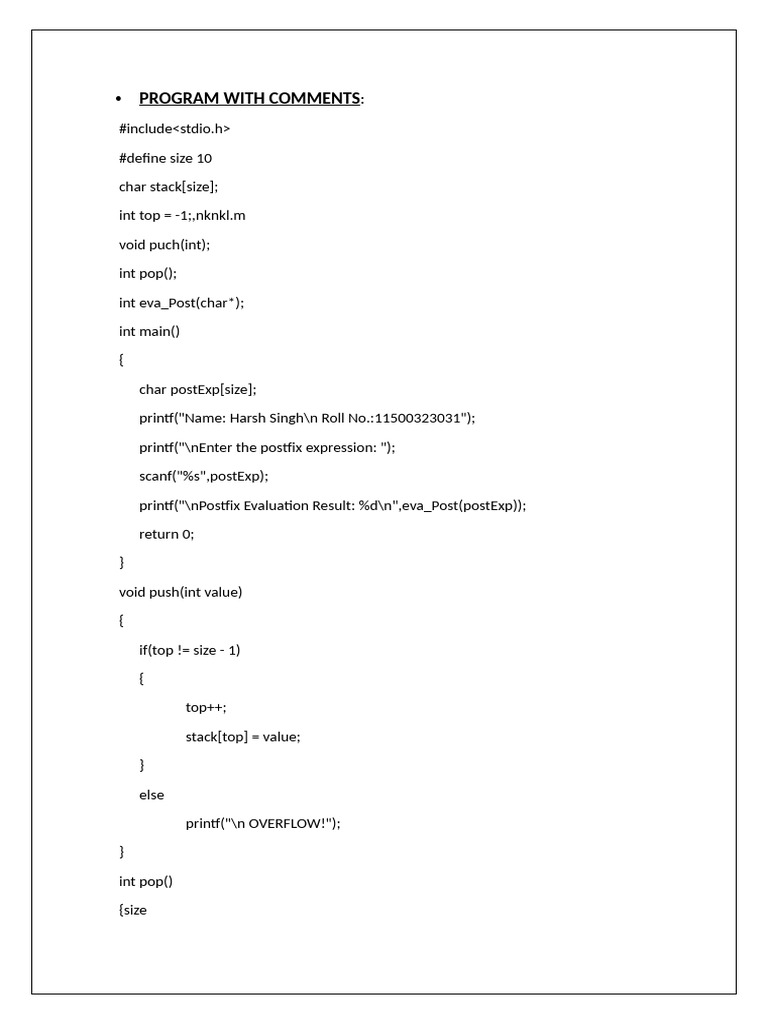 • PROGRAM WITH COMMENTS:

#include<stdio.h>

#define size 10

char stack[size];

int top = -1;,nknkl.m

void puch(int);

int pop();

int eva_Post(char*);

int main()

{

char postExp[size];

printf("Name: Harsh Singh\n Roll No.:11500323031");

printf("\nEnter the postfix expression: ");

scanf("%s",postExp);

printf("\nPostfix Evaluation Result: %d\n",eva_Post(postExp));

return 0;

}

void push(int value)

{

if(top != size - 1)

{

top++;

stack[top] = value;

}

else

printf("\n OVERFLOW!");

}

int pop()

{size